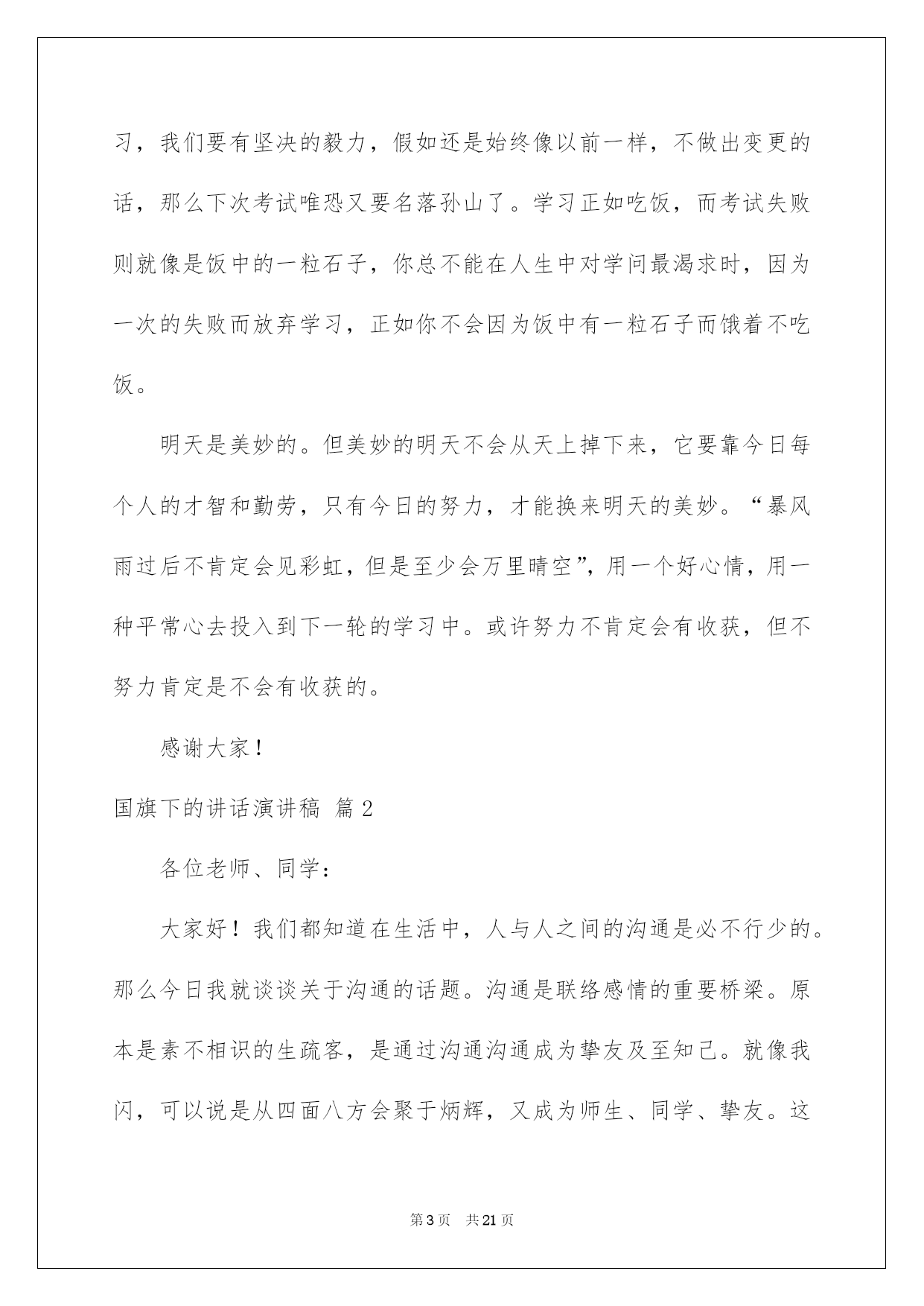 习，我们要有坚决的毅力，假如还是始终像以前一样，不做出变更的话，那么下次考试唯恐又要名落孙山了。学习正如吃饭，而考试失败则就像是饭中的一粒石子，你总不能在人生中对学问最渴求时，因为一次的失败而放弃学习，正如你不会因为饭中有一粒石子而饿着不吃饭。

明天是美妙的。但美妙的明天不会从天上掉下来，它要靠今日每个人的才智和勤劳，只有今日的努力，才能换来明天的美妙。“暴风雨过后不肯定会见彩虹，但是至少会万里晴空”，用一个好心情，用一种平常心去投入到下一轮的学习中。或许努力不肯定会有收获，但不努力肯定是不会有收获的。

感谢大家！

国旗下的讲话演讲稿 篇2

各位老师、同学：

大家好！我们都知道在生活中，人与人之间的沟通是必不行少的。那么今日我就谈谈关于沟通的话题。沟通是联络感情的重要桥梁。原本是素不相识的生疏客，是通过沟通沟通成为挚友及至知己。就像我闪，可以说是从四面八方会聚于炳辉，又成为师生、同学、挚友。这

第3页 共21页